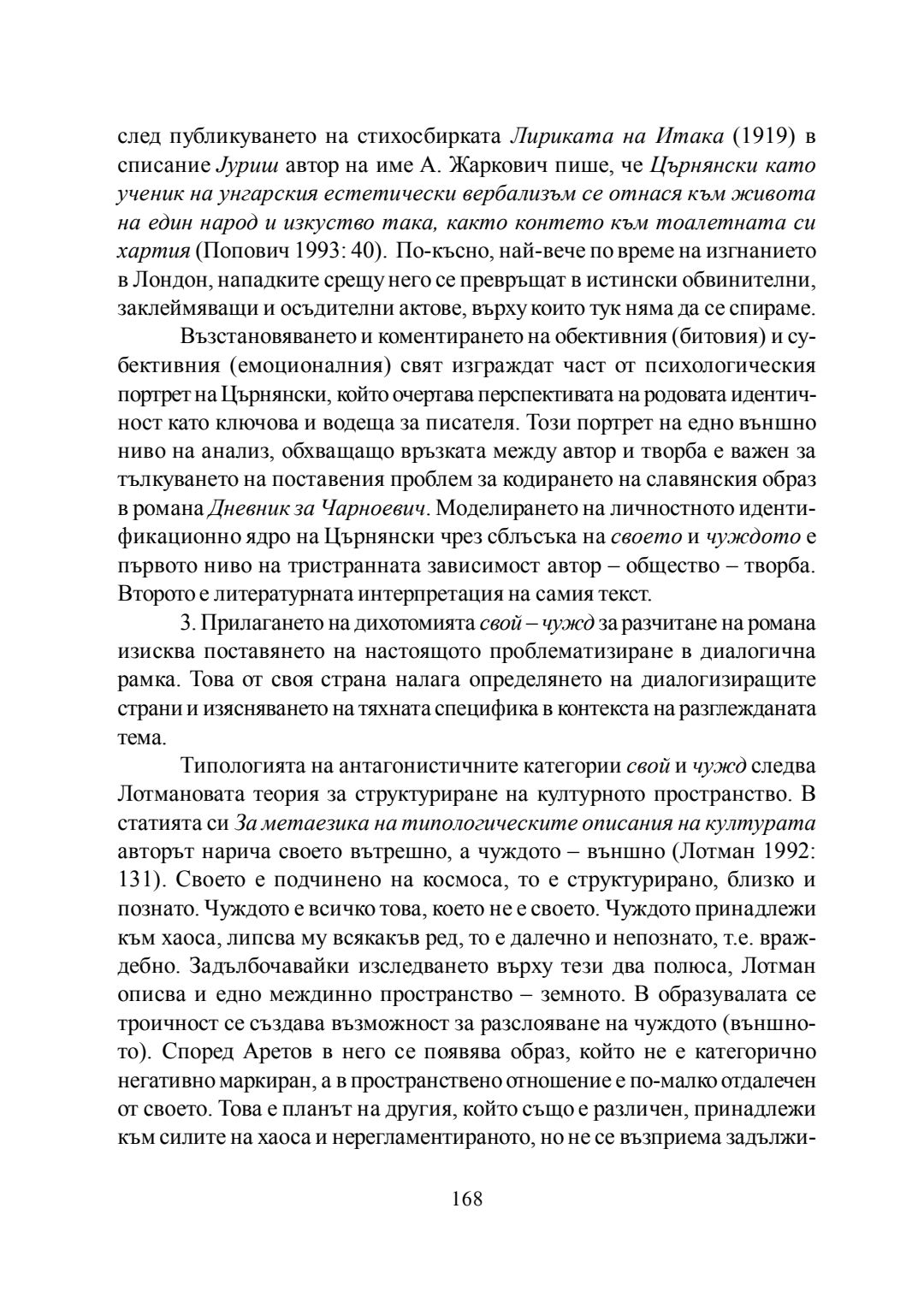 след публикуването на стихосбирката Лириката на Итака (1919) в списание Јуриш автор на име А. Жаркович пише, че Църнянски като ученик на унгарския естетически вербализъм се отнася към живота на един народ и изкуство така, както контето към тоалетната си хартия (Попович 1993: 40). По-късно, най-вече по време на изгнанието в Лондон, нападките срещу него се превръщат в истински обвинителни, заклеймяващи и осъдителни актове, върху които тук няма да се спираме.

Възстановяването и коментирането на обективния (битовия) и субективния (емоционалния) свят изграждат част от психологическия портрет на Църнянски, който очертава перспективата на родовата идентичност като ключова и водеща за писателя. Този портрет на едно външно ниво на анализ, обхващащо връзката между автор и творба е важен за тълкуването на поставения проблем за кодирането на славянския образ в романа Дневник за Чарноевич. Моделирането на личностното идентификационно ядро на Църнянски чрез сблъсъка на своето и чуждото е първото ниво на тристранната зависимост автор – общество – творба. Второто е литературната интерпретация на самия текст.

3. Прилагането на дихотомията свой – чужд за разчитане на романа изисква поставянето на настоящото проблематизиране в диалогична рамка. Това от своя страна налага определянето на диалогизиращите страни и изясняването на тяхната специфика в контекста на разглежданата тема.

Типологията на антагонистичните категории свой и чужд следва Лотмановата теория за структуриране на културното пространство. В статията си За метаезика на типологическите описания на културата авторът нарича своето вътрешно, а чуждото – външно (Лотман 1992: 131). Своето е подчинено на космоса, то е структурирано, близко и познато. Чуждото е всичко това, което не е своето. Чуждото принадлежи към хаоса, липсва му всякакъв ред, то е далечно и непознато, т.е. враждебно. Задълбочавайки изследването върху тези два полюса, Лотман описва и едно междинно пространство – земното. В образувалата се троичност се създава възможност за разслояване на чуждото (външното). Според Аретов в него се появява образ, който не е категорично негативно маркиран, а в пространствено отношение е по-малко отдалечен от своето. Това е планът на другия, който също е различен, принадлежи към силите на хаоса и нерегламентираното, но не се възприема задължи-

168